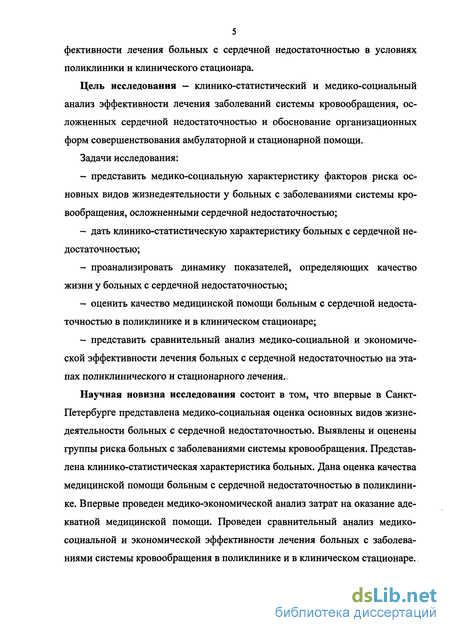 5

фективности лечения больных с сердечной недостаточностью в условиях поликлиники и клинического стационара.

Цель исследования – клинико-статистический и медико-социальный анализ эффективности лечения заболеваний системы кровообращения, осложненных сердечной недостаточностью и обоснование организационных форм совершенствования амбулаторной и стационарной помощи.

Задачи исследования:

– представить медико-социальную характеристику факторов риска основных видов жизнедеятельности у больных с заболеваниями системы кровообращения, осложненными сердечной недостаточностью;

– дать клинико-статистическую характеристику больных с сердечной недостаточностью;

– проанализировать динамику показателей, определяющих качество жизни у больных с сердечной недостаточностью;

– оценить качество медицинской помощи больным с сердечной недостаточностью в поликлинике и в клиническом стационаре;

– представить сравнительный анализ медико-социальной и экономической эффективности лечения больных с сердечной недостаточностью на этапах поликлинического и стационарного лечения.

Научная новизна исследования состоит в том, что впервые в Санкт-Петербурге представлена медико-социальная оценка основных видов жизнедеятельности больных с сердечной недостаточностью. Выявлены и оценены группы риска больных с заболеваниями системы кровообращения. Представлена клинико-статистическая характеристика больных. Дана оценка качества медицинской помощи больным с сердечной недостаточностью в поликлинике. Впервые проведен медико-экономической анализ затрат на оказание адекватной медицинской помощи. Проведен сравнительный анализ медико-социальной и экономической эффективности лечения больных с заболеваниями системы кровообращения в поликлинике и в клиническом стационаре.

dsLib.net
библиотека диссертаций